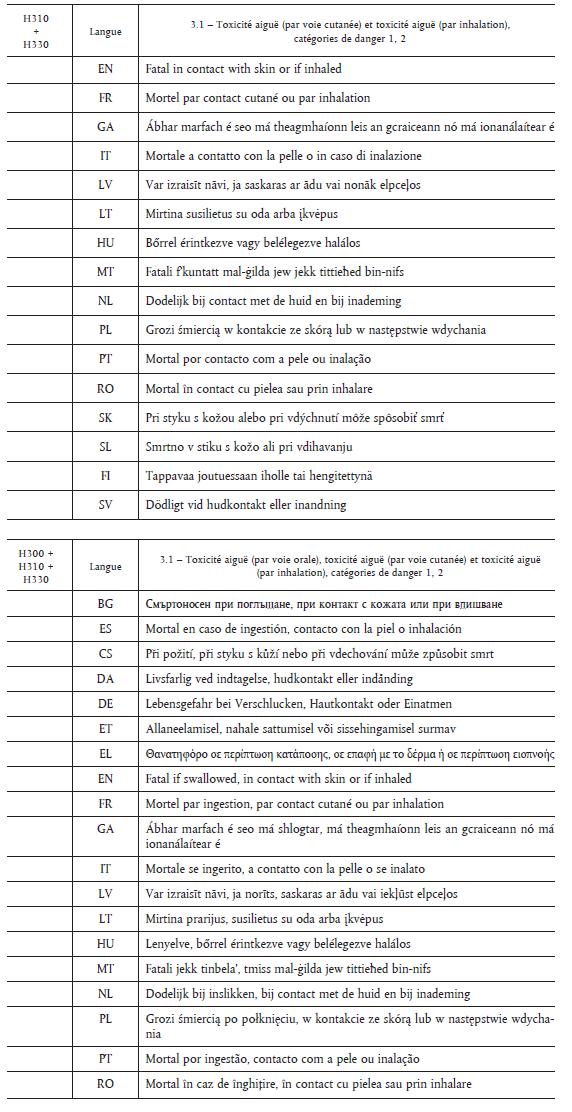 | H310 + H330 | Langue | 3.1 – Toxicité aiguë (par voie cutanée) et toxicité aiguë (par inhalation), catégories de danger 1, 2 |
|---|---|---|
| | EN | Fatal in contact with skin or if inhaled |
| | FR | Mortel par contact cutané ou par inhalation |
| | GA | Ábhar marfach é seo má theagmhaíonn leis an gcraiceann nó má ionanálaítear é |
| | IT | Mortale a contatto con la pelle o in caso di inalazione |
| | LV | Var izraisīt nāvi, ja saskaras ar ādu vai nonāk elpceļos |
| | LT | Mirtina susilietus su oda arba įkvėpus |
| | HU | Bőrrel érintkezve vagy belélegezve halálos |
| | MT | Fatali f'kuntatt mal-ġilda jew jekk tittieħed bin-nifs |
| | NL | Dodelijk bij contact met de huid en bij inademing |
| | PL | Grozi śmiercią w kontakcie ze skórą lub w następstwie wdychania |
| | PT | Mortal por contacto com a pele ou inalação |
| | RO | Mortal în contact cu pielea sau prin inhalare |
| | SK | Pri styku s kožou alebo pri vdýchnutí môže spôsobiť smrť |
| | SL | Smrtno v stiku s kožo ali pri vdihavanju |
| | FI | Tappavaa joutuessaan iholle tai hengitettynä |
| | SV | Dödligt vid hudkontakt eller inandning |

| H300 + H310 + H330 | Langue | 3.1 – Toxicité aiguë (par voie orale), toxicité aiguë (par voie cutanée) et toxicité aiguë (par inhalation), catégories de danger 1, 2 |
|---|---|---|
| | BG | Смъртоносен при поглъщане, при контакт с кожата или при вдишване |
| | ES | Mortal en caso de ingestión, contacto con la piel o inhalación |
| | CS | Při požití, při styku s kůží nebo při vdechování může způsobit smrt |
| | DA | Livsfarlig ved indtagelse, hudkontakt eller indånding |
| | DE | Lebensgefahr bei Verschlucken, Hautkontakt oder Einatmen |
| | ET | Allaneelamisel, nahale sattumisel või sissehingamisel surmav |
| | EL | Θανατηφόρο σε περίπτωση κατάποσης, σε επαφή με το δέρμα ή σε περίπτωση εισπνοής |
| | EN | Fatal if swallowed, in contact with skin or if inhaled |
| | FR | Mortel par ingestion, par contact cutané ou par inhalation |
| | GA | Ábhar marfach é seo má shlogtar, má theagmhaíonn leis an gcraiceann nó má ionanálaítear é |
| | IT | Mortale se ingerito, a contatto con la pelle o se inalato |
| | LV | Var izraisīt nāvi, ja norīts, saskaras ar ādu vai iekļūst elpceļos |
| | LT | Mirtina prarijus, susilietus su oda arba įkvėpus |
| | HU | Lenyelve, bőrrel érintkezve vagy belélegezve halálos |
| | MT | Fatali jekk tinbela', tmiss mal-ġilda jew tittieħed bin-nifs |
| | NL | Dodelijk bij inslikken, bij contact met de huid en bij inademing |
| | PL | Grozi śmiercią po połknięciu, w kontakcie ze skórą lub w następstwie wdychania |
| | PT | Mortal por ingestão, contacto com a pele ou inalação |
| | RO | Mortal în caz de înghițire, în contact cu pielea sau prin inhalare |